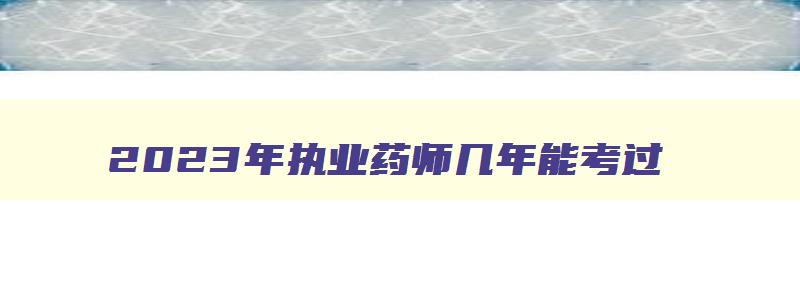 2023年执业药师几年能考过